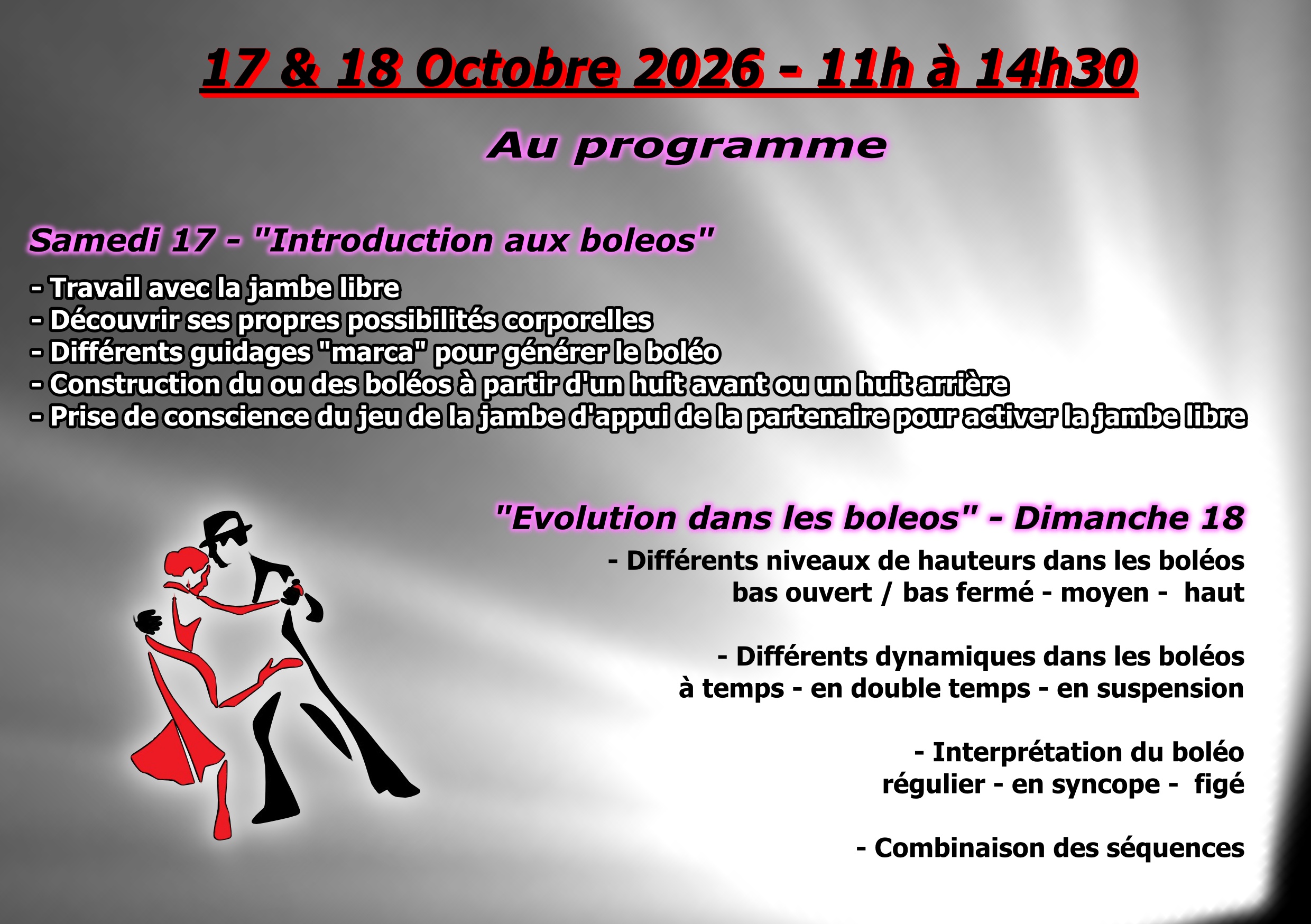 17 & 18 Octobre 2026 - 11h à 14h30

Au programme

Samedi 17 - "Introduction aux boleos"

- Travail avec la jambe libre
- Découvrir ses propres possibilités corporelles
- Différents guidages "marca" pour générer le boléo
- Construction du ou des boléos à partir d'un huit avant ou un huit arrière
- Prise de conscience du jeu de la jambe d'appui de la partenaire pour activer la jambe libre

"Evolution dans les boleos" - Dimanche 18

- Différents niveaux de hauteurs dans les boléos
bas ouvert / bas fermé - moyen - haut

- Différents dynamiques dans les boléos
à temps - en double temps - en suspension

- Interprétation du boléo
régulier - en syncope - figé

- Combinaison des séquences